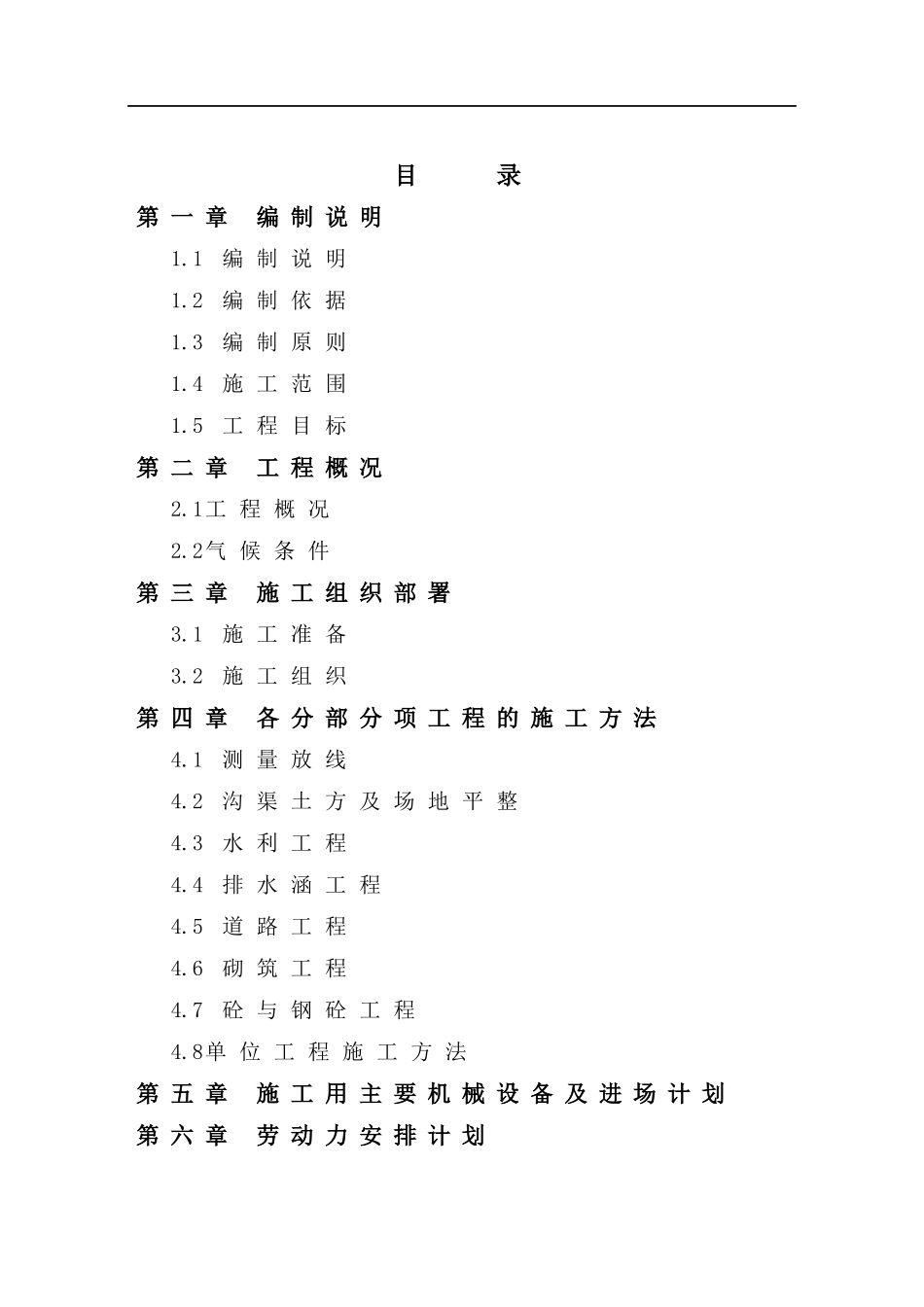 目 录

第一章 编制说明

1.1 编制说明

1.2 编制依据

1.3 编制原则

1.4 施工范围

1.5 工程目标

第二章 工程概况

2.1工程概况

2.2气候条件

第三章 施工组织部署

3.1 施工准备

3.2 施工组织

第四章 各分部分项工程的施工方法

4.1 测量放线

4.2 沟渠土方及场地平整

4.3 水利工程

4.4 排水涵工程

4.5 道路工程

4.6 砌筑工程

4.7 砼与钢砼工程

4.8单位工程施工方法

第五章 施工用主要机械设备及进场计划

第六章 劳动力安排计划